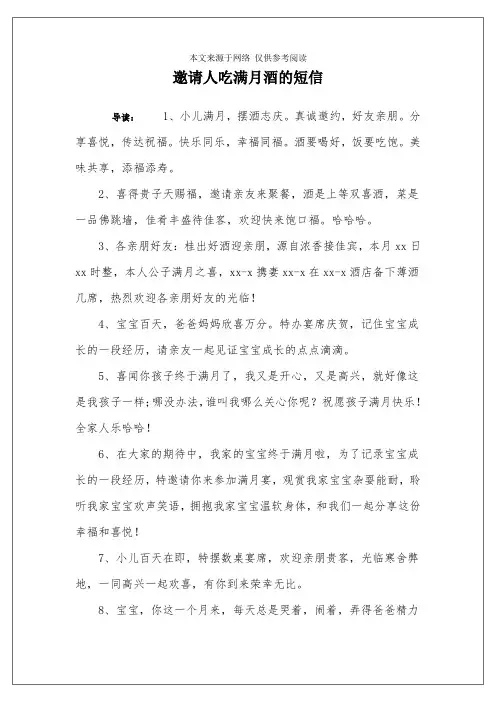 本文来源于网络 仅供参考阅读

邀请人吃满月酒的短信

导读： 1、小儿满月，摆酒志庆。真诚邀约，好友亲朋。分享喜悦，传达祝福。快乐同乐，幸福同福。酒要喝好，饭要吃饱。美味共享，添福添寿。

2、喜得贵子天赐福，邀请亲友来聚餐，酒是上等双喜酒，菜是一品佛跳墙，佳肴丰盛待佳客，欢迎快来饱口福。哈哈哈。

3、各亲朋好友：桂出好酒迎亲朋，源自浓香接佳宾，本月 xx 日 xx 时整，本人公子满月之喜，xx-x 携妻 xx-x 在 xx-x 酒店备下薄酒几席，热烈欢迎各亲朋好友的光临！

4、宝宝百天，爸爸妈妈欣喜万分。特办宴席庆贺，记住宝宝成长的一段经历，请亲友一起见证宝宝成长的点点滴滴。

5、喜闻你孩子终于满月了，我又是开心，又是高兴，就好像这是我孩子一样；哪没办法，谁叫我哪么关心你呢？祝愿孩子满月快乐！全家人乐哈哈！

6、在大家的期待中，我家的宝宝终于满月啦，为了记录宝宝成长的一段经历，特邀请你来参加满月宴，观赏我家宝宝杂耍能耐，聆听我家宝宝欢声笑语，拥抱我家宝宝温软身体，和我们一起分享这份幸福和喜悦！

7、小儿百天在即，特摆数桌宴席，欢迎亲朋贵客，光临寒舍弊地，一同高兴一起欢喜，有你到来荣幸无比。

8、宝宝，你这一个月来，每天总是哭着，闹着，弄得爸爸精力